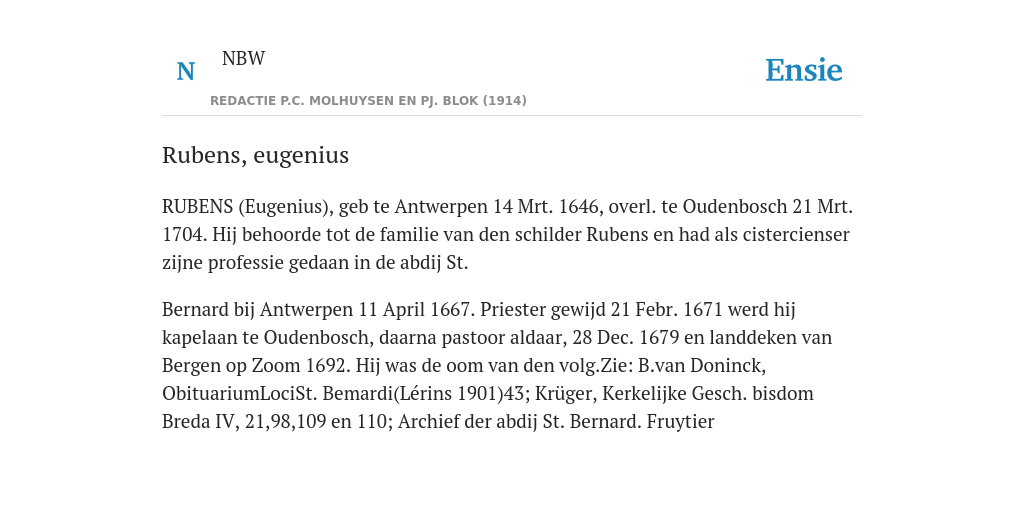 N

NBW

REDACTIE P.C. MOLHUYSEN EN PJ. BLOK (1914)

Ensie

Rubens, eugenius

RUBENS (Eugenius), geb te Antwerpen 14 Mrt. 1646, overl. te Oudenbosch 21 Mrt. 1704. Hij behoorde tot de familie van den schilder Rubens en had als cistercienser zijne professie gedaan in de abdij St.

Bernard bij Antwerpen 11 April 1667. Priester gewijd 21 Febr. 1671 werd hij kapelaan te Oudenbosch, daarna pastoor aldaar, 28 Dec. 1679 en landdeken van Bergen op Zoom 1692. Hij was de oom van den volg.Zie: B.van Doninck, ObituariumLociSt. Bemardi(Lérins 1901)43; Krüger, Kerkelijke Gesch. bisdom Breda IV, 21,98,109 en 110; Archief der abdij St. Bernard. Fruytier